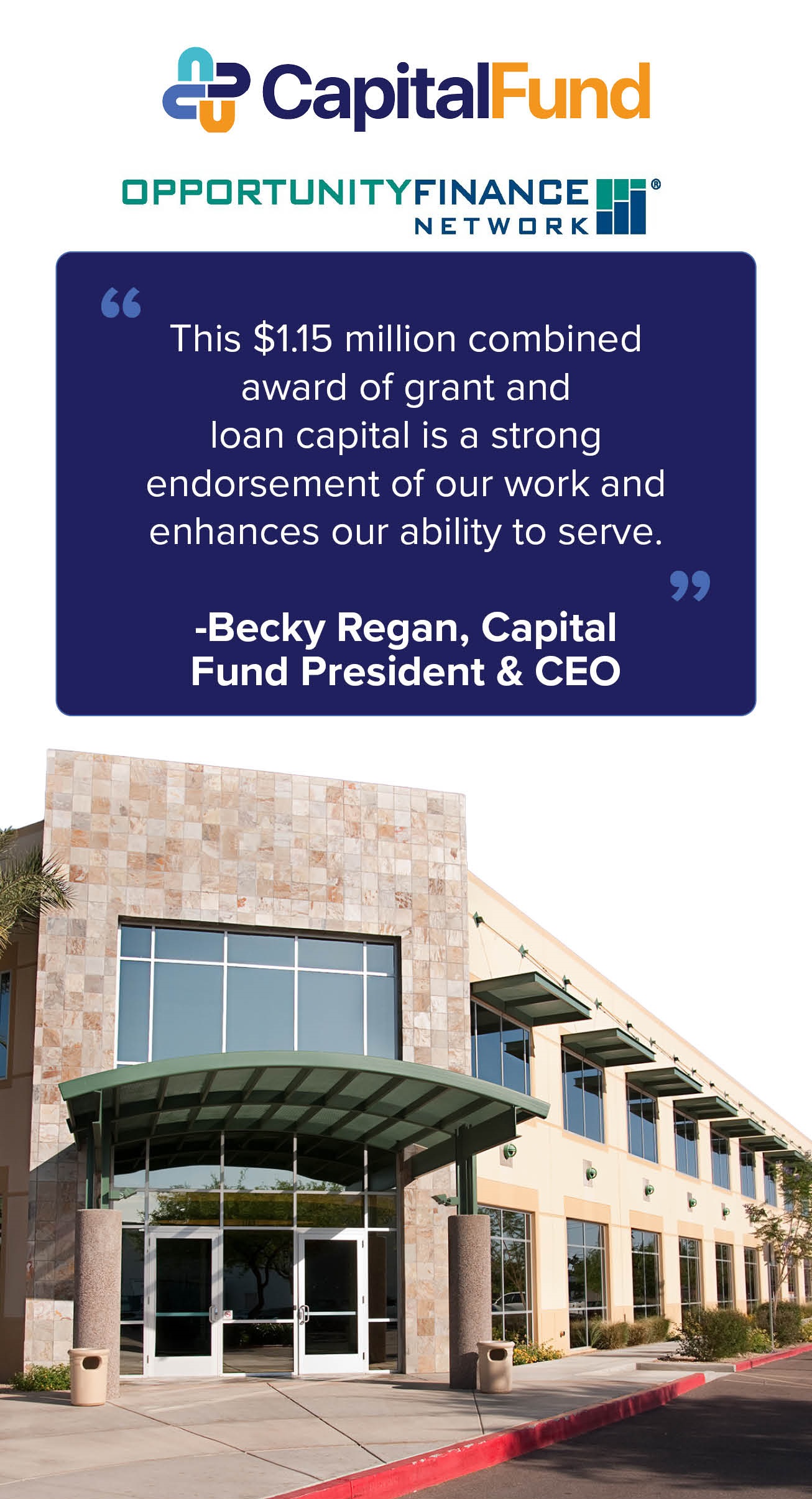 CapitalFund

OPPORTUNITYFINANCE NETWORK®

"

This $1.15 million combined award of grant and loan capital is a strong endorsement of our work and enhances our ability to serve.

"

-Becky Regan, Capital Fund President & CEO